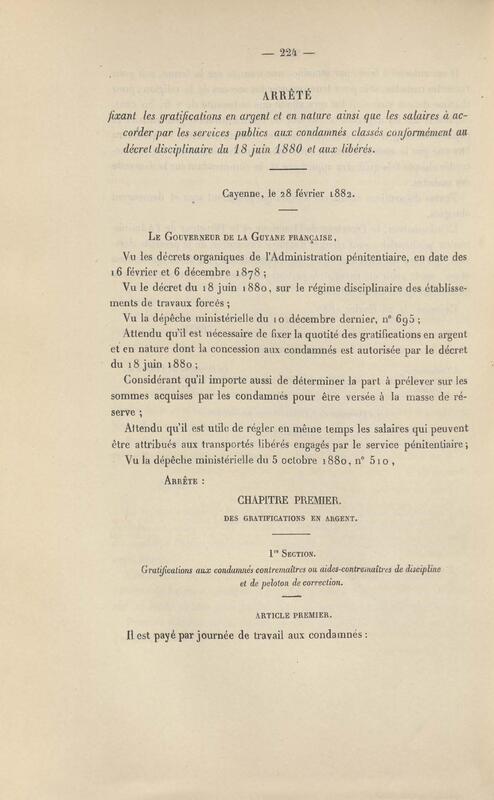 — 224 —

ARRÊTÉ

fixant les gratifications en argent et en nature ainsi que les salaires à accorder par les services publics aux condamnés classés conformément au décret disciplinaire du 18 juin 1880 et aux libérés.

Cayenne, le 28 février 1882.

Le Gouverneur de la Guyane française,

Vu les décrets organiques de l'Administration pénitentiaire, en date des 16 février et 6 décembre 1878 ;

Vu le décret du 18 juin 1880, sur le régime disciplinaire des établissements de travaux forcés ;

Vu la dépêche ministérielle du 10 décembre dernier, n° 695 ;

Attendu qu'il est nécessaire de fixer la quotité des gratifications en argent et en nature dont la concession aux condamnés est autorisée par le décret du 18 juin 1880 ;

Considérant qu'il importe aussi de déterminer la part à prélever sur les sommes acquises par les condamnés pour être versée à la masse de réserve ;

Attendu qu'il est utile de régler en même temps les salaires qui peuvent être attribués aux transportés libérés engagés par le service pénitentiaire ;

Vu la dépêche ministérielle du 5 octobre 1880, n° 510,

Arrête :

CHAPITRE PREMIER.

DES GRATIFICATIONS EN ARGENT.

1re Section.

Gratifications aux condamnés contremaîtres ou aides-contremaîtres de discipline et de peloton de correction.

ARTICLE PREMIER.

Il est payé par journée de travail aux condamnés :